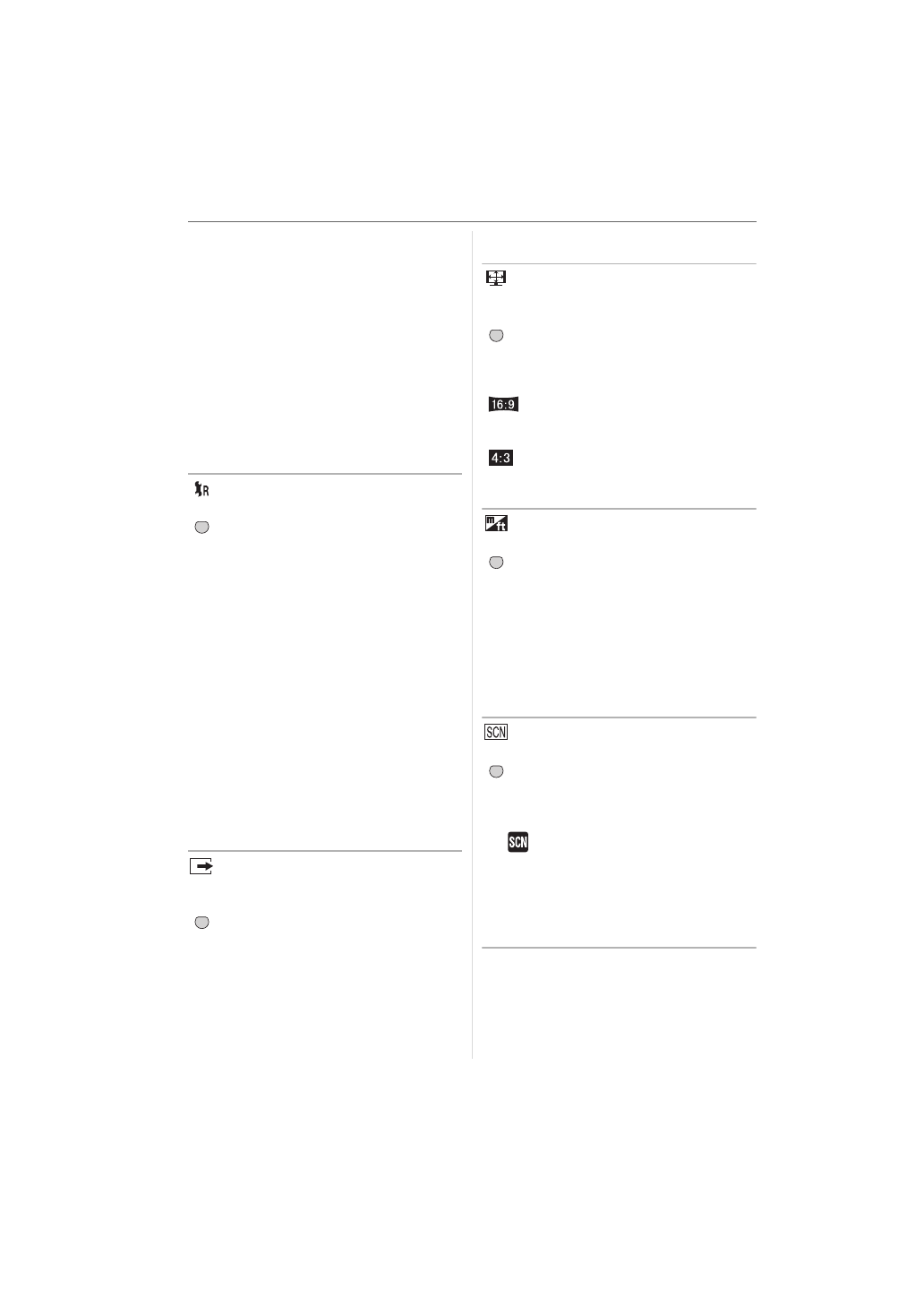 16:9

4:3

SCN

SCN